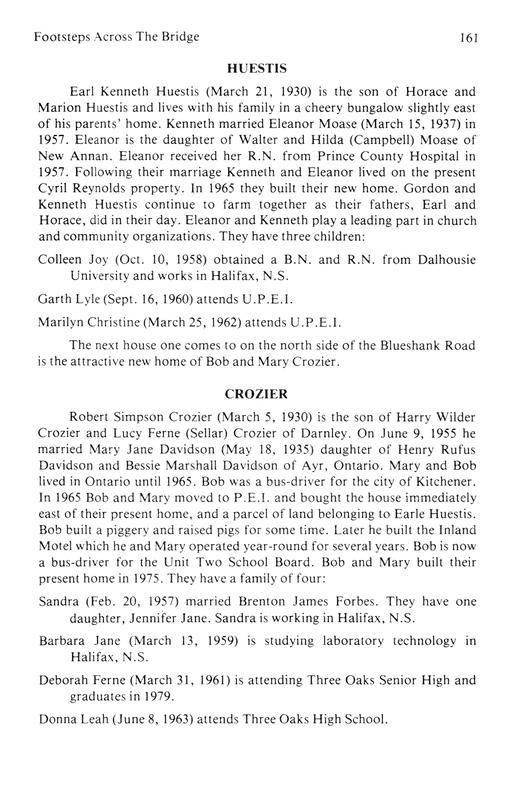 Footsteps Across The Bridge 161

HUESTIS

Earl Kenneth Huestis (March 21, 1930) is the son of Horace and Marion Huestis and lives with his family in a cheery bungalow slightly east of his parents' home. Kenneth married Eleanor Moase (March 15, 1937) in 1957. Eleanor is the daughter of Walter and Hilda (Campbell) Moase of New Annan. Eleanor received her R.N. from Prince County Hospital in 1957. Following their marriage Kenneth and Eleanor lived on the present Cyril Reynolds property. In 1965 they built their new home. Gordon and Kenneth Huestis continue to farm together as their fathers, Earl and Horace, did in their day. Eleanor and Kenneth play a leading part in church and community organizations. They have three children:

Colleen Joy (Oct. 10, 1958) obtained a B.N. and R.N. from Dalhousie University and works in Halifax, N.S.

Garth Lyle (Sept. 16, 1960) attends U.P.E.I.

Marilyn Christine (March 25, 1962) attends U.P.E.I.

The next house one comes to on the north side of the Blueshank Road is the attractive new home of Bob and Mary Crozier.

CROZIER

Robert Simpson Crozier (March 5, 1930) is the son of Harry Wilder Crozier and Lucy Ferne (Sellar) Crozier of Darnley. On June 9, 1955 he married Mary Jane Davidson (May 18, 1935) daughter of Henry Rufus Davidson and Bessie Marshall Davidson of Ayr, Ontario. Mary and Bob lived in Ontario until 1965. Bob was a bus-driver for the city of Kitchener. In 1965 Bob and Mary moved to P.E.I. and bought the house immediately east of their present home, and a parcel of land belonging to Earle Huestis. Bob built a piggery and raised pigs for some time. Later he built the Inland Motel which he and Mary operated year-round for several years. Bob is now a bus-driver for the Unit Two School Board. Bob and Mary built their present home in 1975. They have a family of four:

Sandra (Feb. 20, 1957) married Brenton James Forbes. They have one daughter, Jennifer Jane. Sandra is working in Halifax, N.S.

Barbara Jane (March 13, 1959) is studying laboratory technology in Halifax, N.S.

Deborah Ferne (March 31, 1961) is attending Three Oaks Senior High and graduates in 1979.

Donna Leah (June 8, 1963) attends Three Oaks High School.